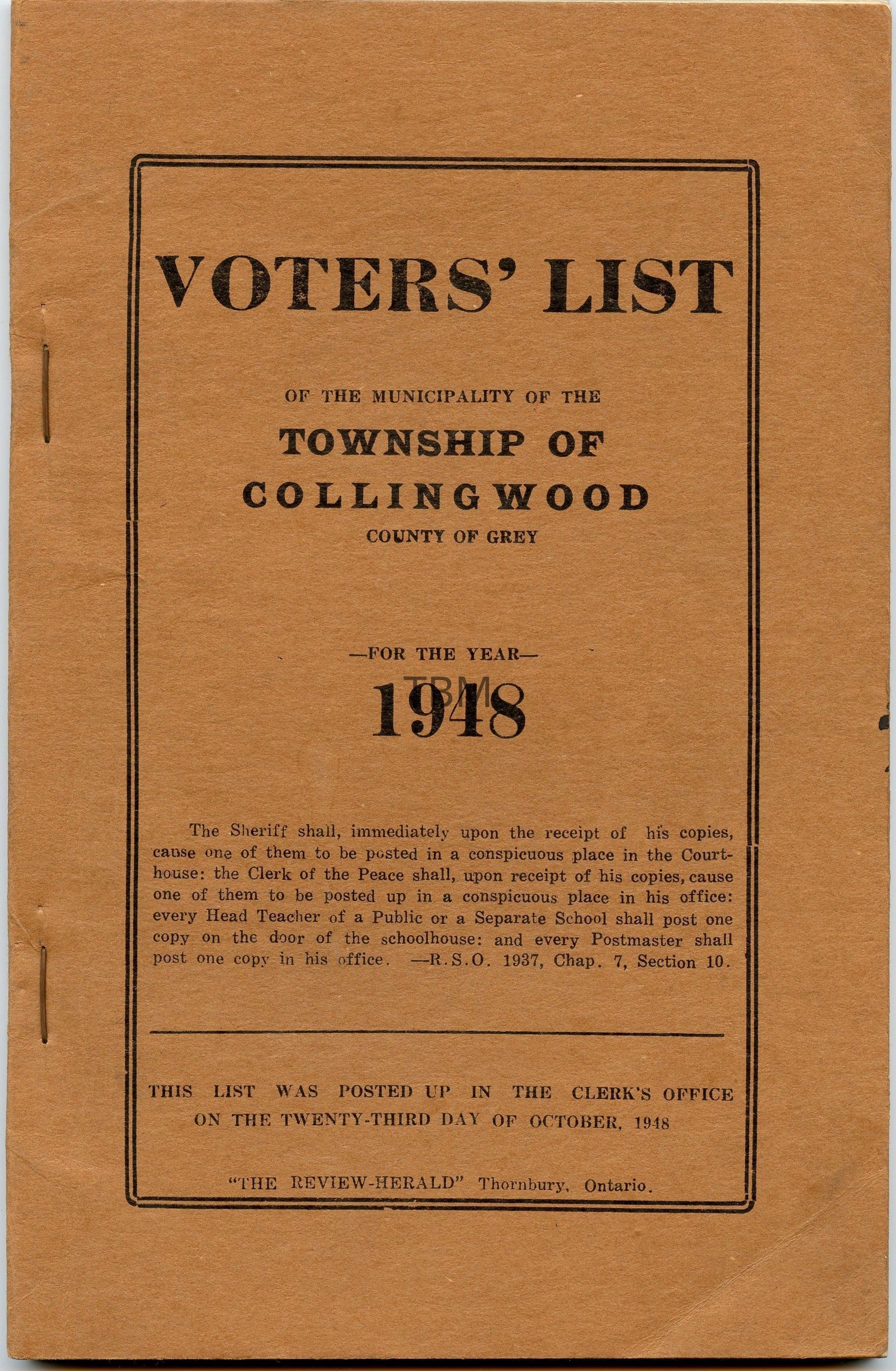 VOTERS' LIST

OF THE MUNICIPALITY OF THE

TOWNSHIP OF

COLLINGWOOD

COUNTY OF GREY

—FOR THE YEAR—

1948

The Sheriff shall, immediately upon the receipt of his copies, cause one of them to be posted in a conspicuous place in the Courthouse: the Clerk of the Peace shall, upon receipt of his copies, cause one of them to be posted up in a conspicuous place in his office: every Head Teacher of a Public or a Separate School shall post one copy on the door of the schoolhouse: and every Postmaster shall post one copy in his office. —R.S.O. 1937, Chap. 7, Section 10.

THIS LIST WAS POSTED UP IN THE CLERK'S OFFICE ON THE TWENTY-THIRD DAY OF OCTOBER, 1948

"THE REVIEW-HERALD" Thornbury, Ontario.

TBM